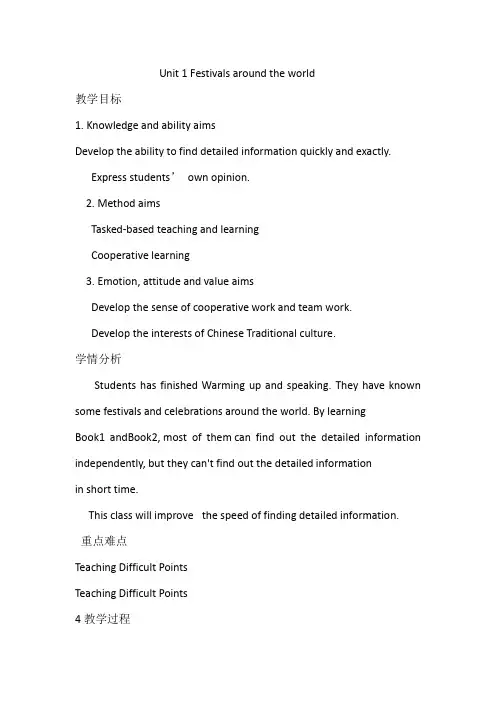 Unit 1 Festivals around the world

教学目标

1. Knowledge and ability aims

Develop the ability to find detailed information quickly and exactly.

Express students’ own opinion.

2. Method aims

Tasked-based teaching and learning

Cooperative learning

3. Emotion, attitude and value aims

Develop the sense of cooperative work and team work.

Develop the interests of Chinese Traditional culture.

学情分析

Students has finished Warming up and speaking. They have known some festivals and celebrations around the world. By learning Book1 andBook2, most of them can find out the detailed information independently, but they can't find out the detailed information in short time.

This class will improve the speed of finding detailed information.

重点难点

Teaching Difficult Points

Teaching Difficult Points

4 教学过程